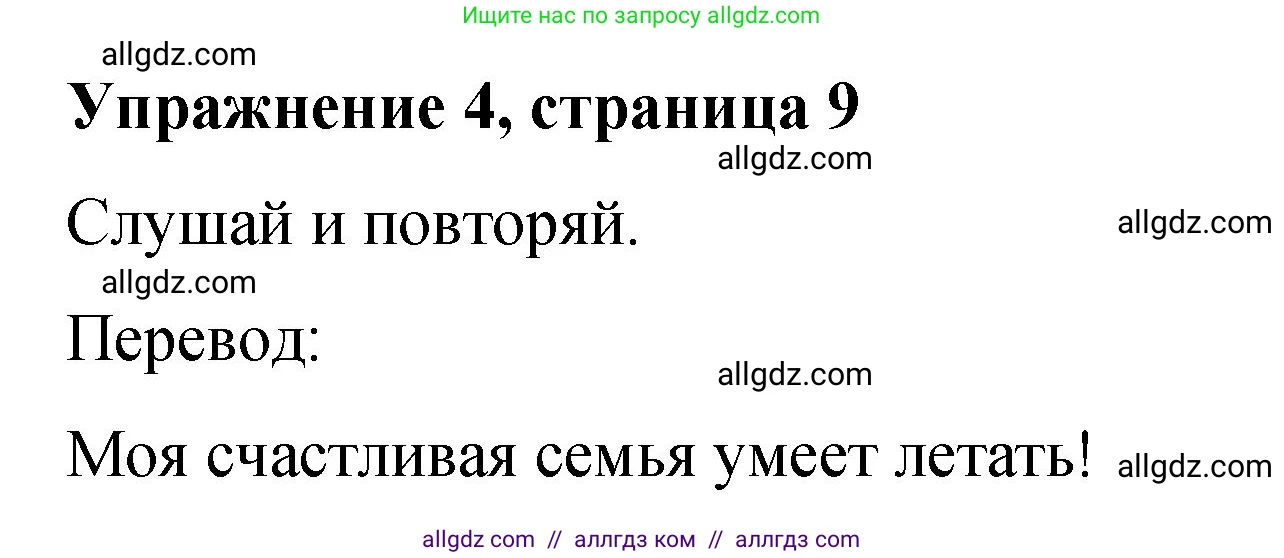 Ищите нас по запросу allgdz.com

allgdz.com

Упражнение 4, страница 9

allgdz.com

Слушай и повторяй.

allgdz.com

allgdz.com

Перевод:

allgdz.com

Моя счастливая семья умеет летать!

allgdz.com

allgdz com // аллгдз ком // аллгдз com